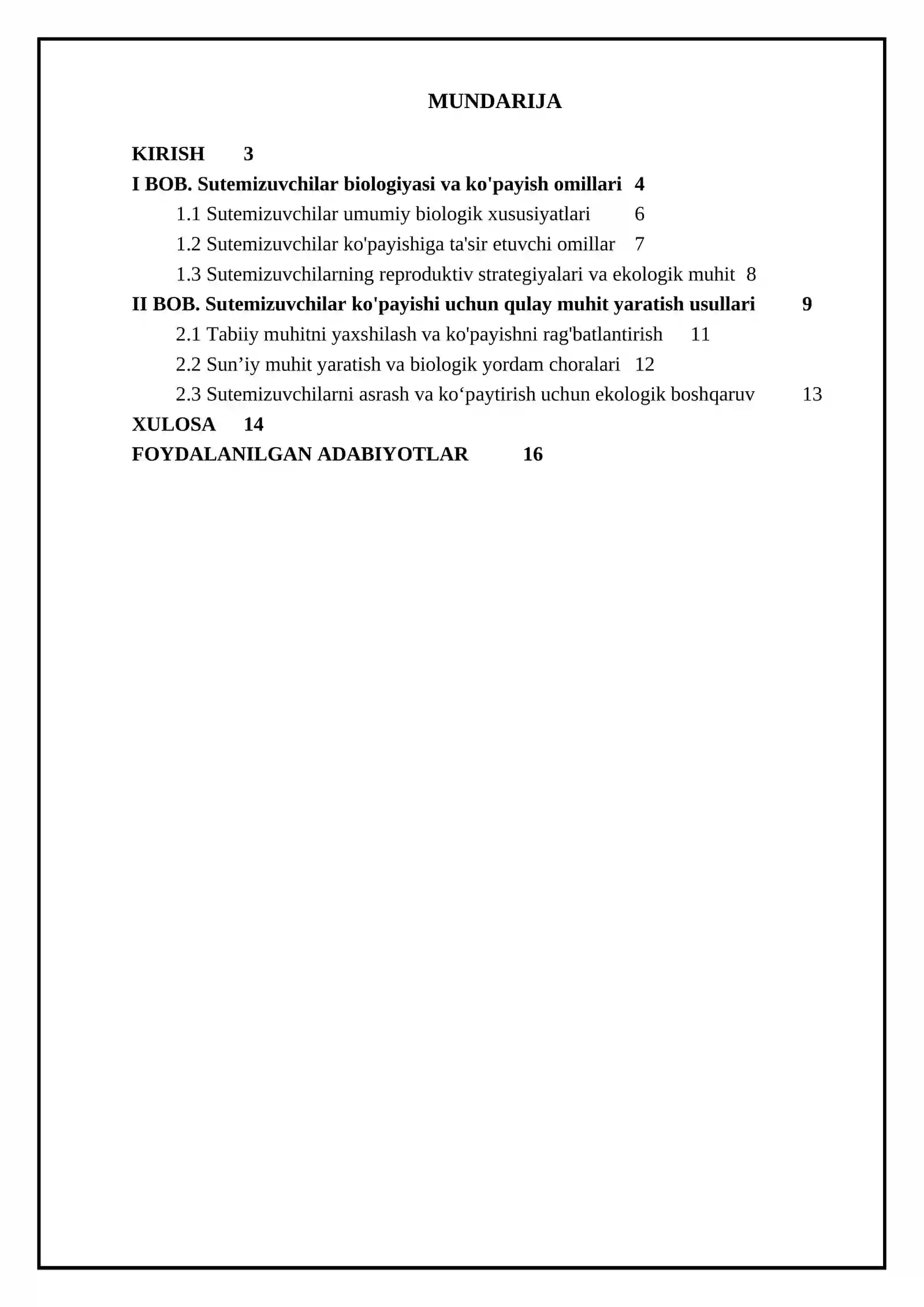 MUNDARIJA

KIRISH 3
I BOB. Sutemizuvchilar biologiyasi va ko'payish omillari 4
1.1 Sutemizuvchilar umumiy biologik xususiyatlari 6
1.2 Sutemizuvchilar ko'payishiga ta'sir etuvchi omillar 7
1.3 Sutemizuvchilarning reproduktiv strategiyalari va ekologik muhit 8
II BOB. Sutemizuvchilar ko'payishi uchun qulay muhit yaratish usullari 9
2.1 Tabiiy muhitni yaxshilash va ko'payishni rag'batlantirish 11
2.2 Sun'iy muhit yaratish va biologik yordam choralari 12
2.3 Sutemizuvchilarni asrash va ko'paytirish uchun ekologik boshqaruv 13
XULOSA 14
FOYDALANILGAN ADABIYOTLAR 16